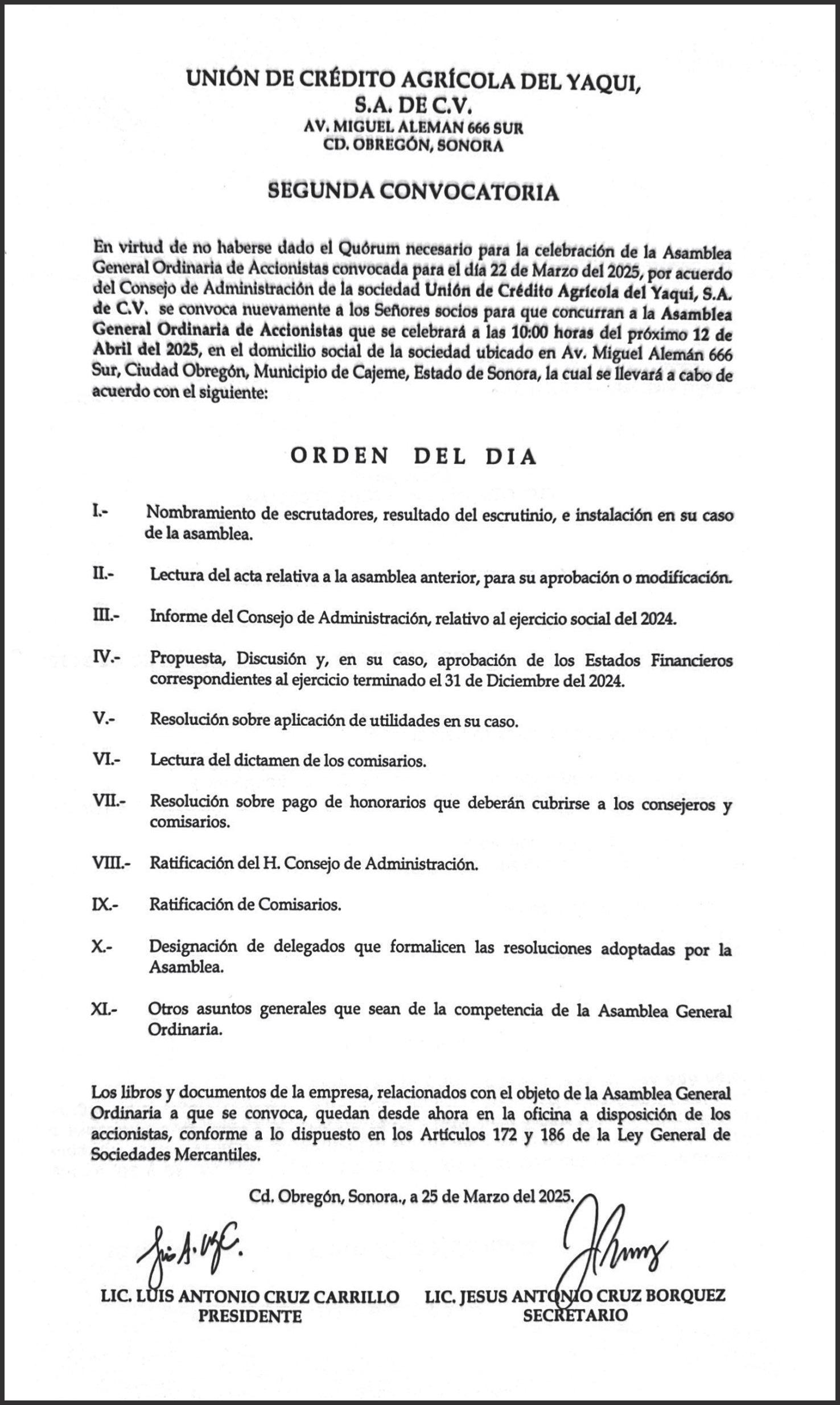 UNIÓN DE CRÉDITO AGRÍCOLA DEL YAQUI, S.A. DE C.V.
AV. MIGUEL ALEMAN 666 SUR
CD. OBREGÓN, SONORA

SEGUNDA CONVOCATORIA

En virtud de no haberse dado el Quórum necesario para la celebración de la Asamblea General Ordinaria de Accionistas convocada para el día 22 de Marzo del 2025, por acuerdo del Consejo de Administración de la sociedad Unión de Crédito Agrícola del Yaqui, S.A. de C.V. se convoca nuevamente a los Señores socios para que concurran a la Asamblea General Ordinaria de Accionistas que se celebrará a las 10:00 horas del próximo 12 de Abril del 2025, en el domicilio social de la sociedad ubicado en Av. Miguel Alemán 666 Sur, Ciudad Obregón, Municipio de Cajeme, Estado de Sonora, la cual se llevará a cabo de acuerdo con el siguiente:

ORDEN DEL DIA

I.- Nombramiento de escrutadores, resultado del escrutinio, e instalación en su caso de la asamblea.

II.- Lectura del acta relativa a la asamblea anterior, para su aprobación o modificación.

III.- Informe del Consejo de Administración, relativo al ejercicio social del 2024.

IV.- Propuesta, Discusión y, en su caso, aprobación de los Estados Financieros correspondientes al ejercicio terminado el 31 de Diciembre del 2024.

V.- Resolución sobre aplicación de utilidades en su caso.

VI.- Lectura del dictamen de los comisarios.

VII.- Resolución sobre pago de honorarios que deberán cubrirse a los consejeros y comisarios.

VIII.- Ratificación del H. Consejo de Administración.

IX.- Ratificación de Comisarios.

X.- Designación de delegados que formalicen las resoluciones adoptadas por la Asamblea.

XI.- Otros asuntos generales que sean de la competencia de la Asamblea General Ordinaria.

Los libros y documentos de la empresa, relacionados con el objeto de la Asamblea General Ordinaria a que se convoca, quedan desde ahora en la oficina a disposición de los accionistas, conforme a lo dispuesto en los Artículos 172 y 186 de la Ley General de Sociedades Mercantiles.

Cd. Obregón, Sonora., a 25 de Marzo del 2025.

LIC. LUIS ANTONIO CRUZ CARRILLO
PRESIDENTE

LIC. JESUS ANTONIO CRUZ BORQUEZ
SECRETARIO